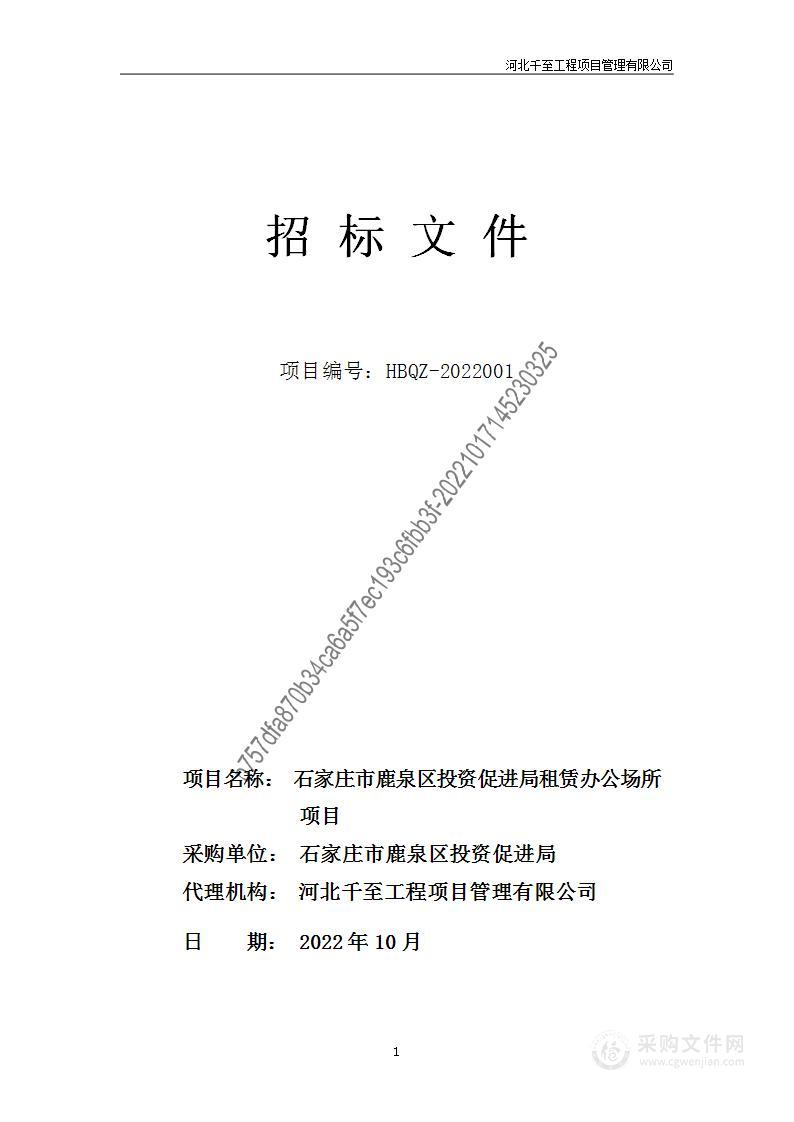 河北千至工程项目管理有限公司

招 标 文 件

项目编号：HBQZ-2022001

757dfa870b34ca6a5f7ec193c6fbb3f-20221017145230325

项目名称： 石家庄市鹿泉区投资促进局租赁办公场所项目

采购单位： 石家庄市鹿泉区投资促进局

代理机构： 河北千至工程项目管理有限公司

日 期： 2022 年 10 月

1

采购文件网
www.cgwenjian.com